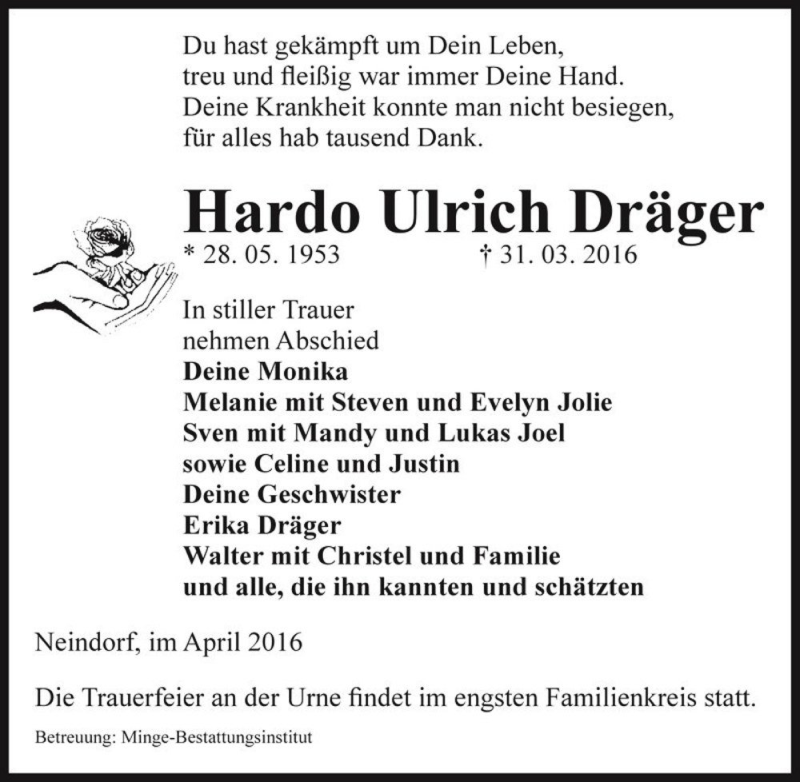 Du hast gekämpft um Dein Leben,
treu und fleißig war immer Deine Hand.
Deine Krankheit konnte man nicht besiegen,
für alles hab tausend Dank.

Hardo Ulrich Dräger

* 28. 05. 1953 † 31. 03. 2016

In stiller Trauer
nehmen Abschied
Deine Monika
Melanie mit Steven und Evelyn Jolie
Sven mit Mandy und Lukas Joel
sowie Celine und Justin
Deine Geschwister
Erika Dräger
Walter mit Christel und Familie
und alle, die ihn kannten und schätzten

Neindorf, im April 2016

Die Trauerfeier an der Urne findet im engsten Familienkreis statt.

Betreuung: Minge-Bestattungsinstitut